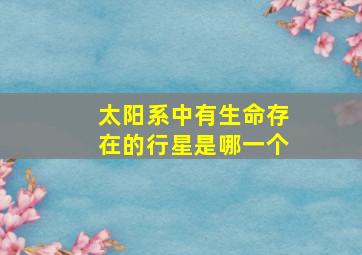 太阳系中有生命存在的行星是哪一个